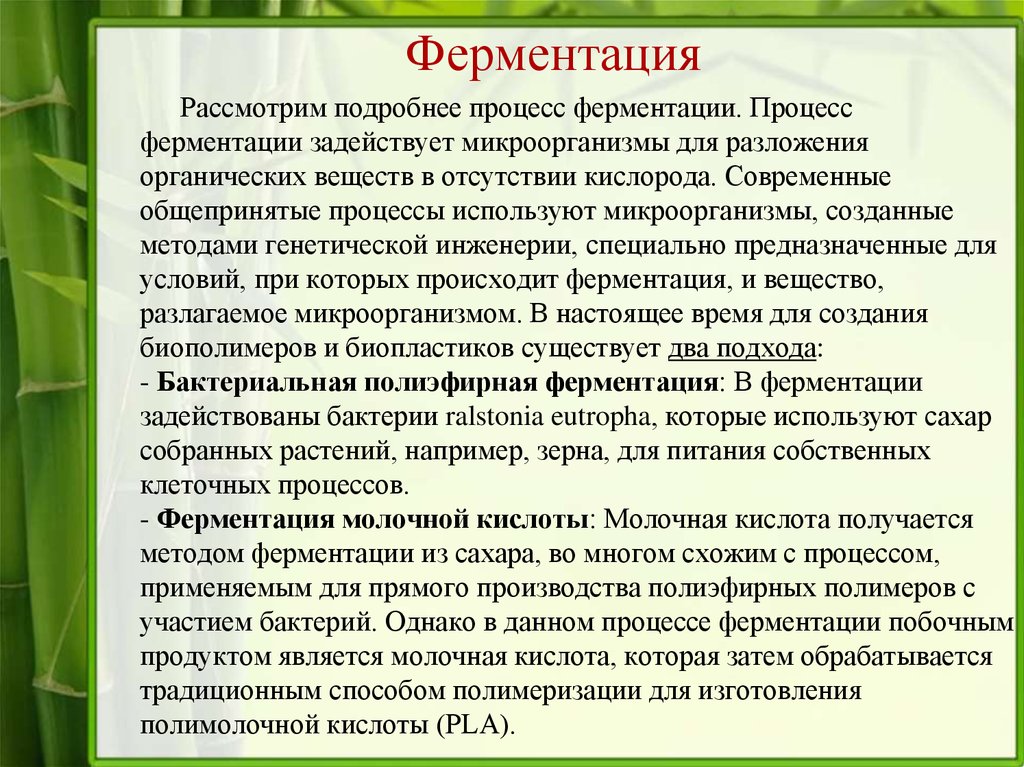 Ферментация

Рассмотрим подробнее процесс ферментации. Процесс ферментации задействует микроорганизмы для разложения органических веществ в отсутствии кислорода. Современные общепринятые процессы используют микроорганизмы, созданные методами генетической инженерии, специально предназначенные для условий, при которых происходит ферментация, и вещество, разлагаемое микроорганизмом. В настоящее время для создания биополимеров и биопластиков существует два подхода:
- Бактериальная полиэфирная ферментация: В ферментации задействованы бактерии ralstonia eutropha, которые используют сахар собранных растений, например, зерна, для питания собственных клеточных процессов.
- Ферментация молочной кислоты: Молочная кислота получается методом ферментации из сахара, во многом схожим с процессом, применяемым для прямого производства полиэфирных полимеров с участием бактерий. Однако в данном процессе ферментации побочным продуктом является молочная кислота, которая затем обрабатывается традиционным способом полимеризации для изготовления полимолочной кислоты (PLA).